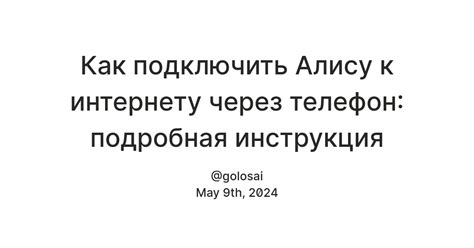 Как подключить Алису к интернету через телефон: подробная инструкция

@golosai
May 9th, 2024